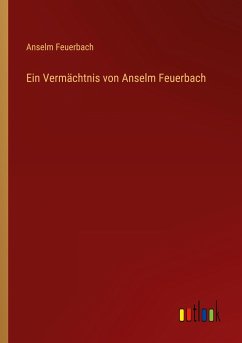 Anselm Feuerbach

Ein Vermächtnis von Anselm Feuerbach

outlook